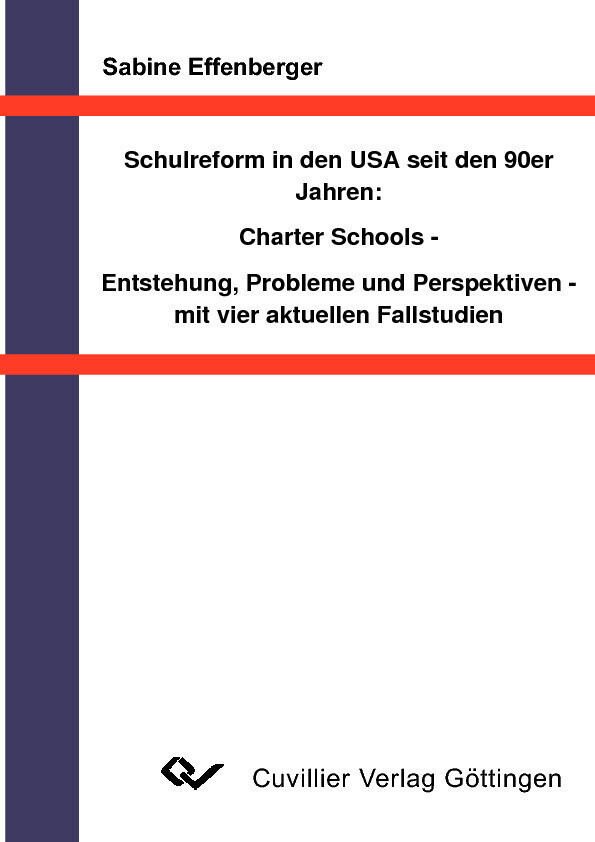 Sabine Effenberger

Schulreform in den USA seit den 90er Jahren:

Charter Schools -

Entstehung, Probleme und Perspektiven - mit vier aktuellen Fallstudien

Cuvillier Verlag Göttingen